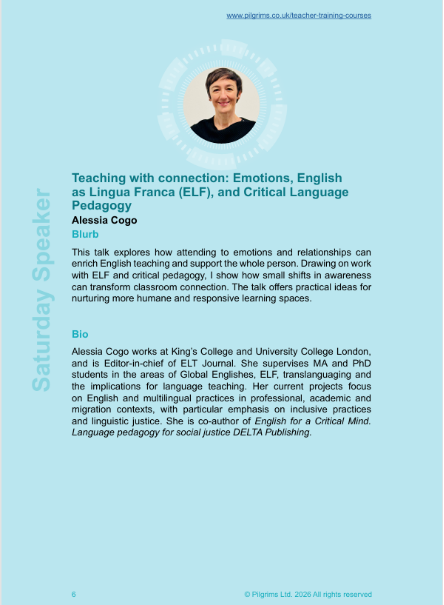 www.pilgrims.co.uk/teacher-training-courses

Saturday Speaker

Teaching with connection: Emotions, English as Lingua Franca (ELF), and Critical Language Pedagogy

Alessia Cogo

Blurb

This talk explores how attending to emotions and relationships can enrich English teaching and support the whole person. Drawing on work with ELF and critical pedagogy, I show how small shifts in awareness can transform classroom connection. The talk offers practical ideas for nurturing more humane and responsive learning spaces.

Bio

Alessia Cogo works at King's College and University College London, and is Editor-in-chief of ELT Journal. She supervises MA and PhD students in the areas of Global Englishes, ELF, translanguaging and the implications for language teaching. Her current projects focus on English and multilingual practices in professional, academic and migration contexts, with particular emphasis on inclusive practices and linguistic justice. She is co-author of English for a Critical Mind. Language pedagogy for social justice DELTA Publishing.

6

© Pilgrims Ltd. 2026 All rights reserved